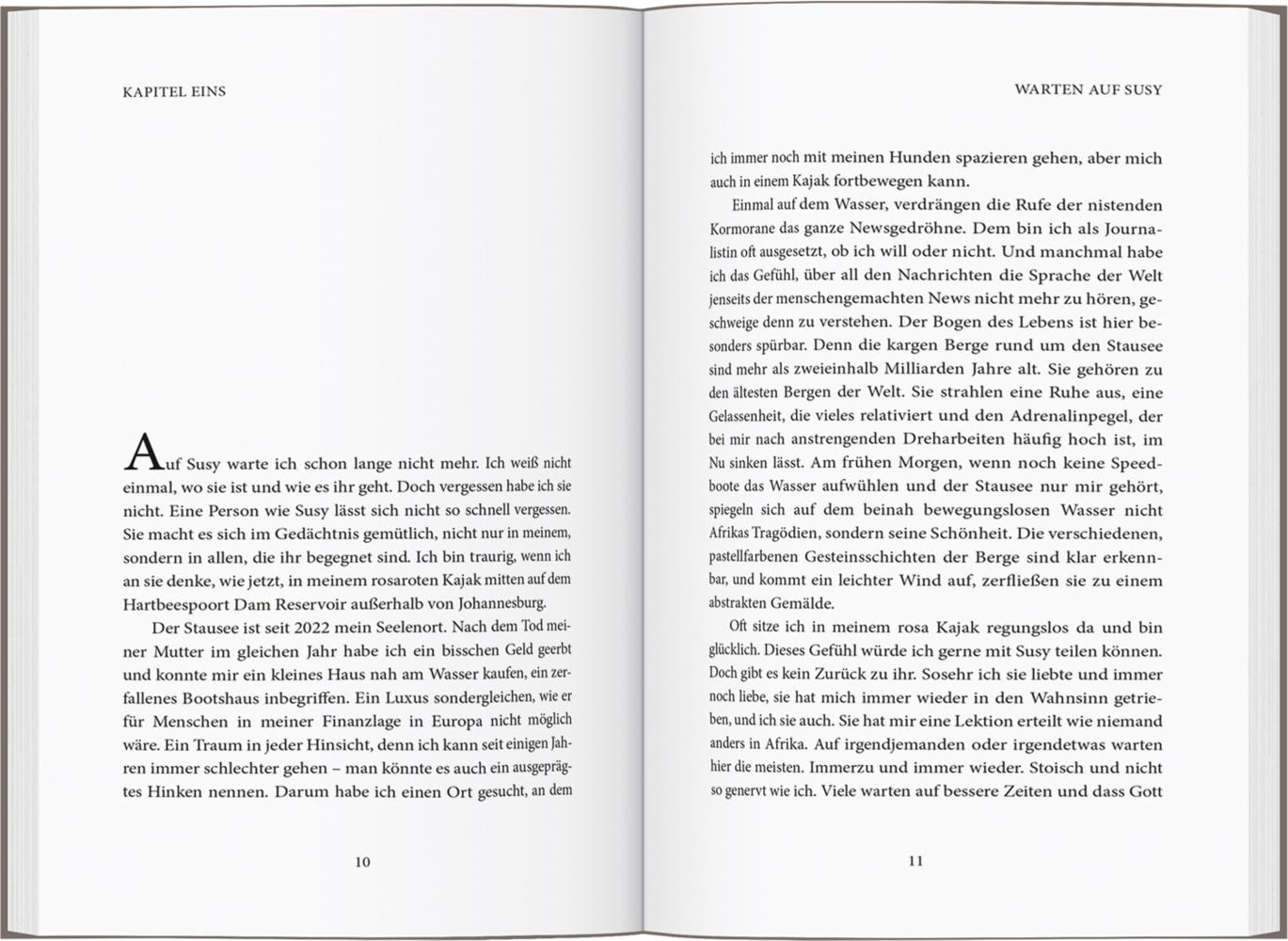 KAPITEL EINS

Auf Susy warte ich schon lange nicht mehr. Ich weiß nicht einmal, wo sie ist und wie es ihr geht. Doch vergessen habe ich sie nicht. Eine Person wie Susy lässt sich nicht so schnell vergessen. Sie macht es sich im Gedächtnis gemütlich, nicht nur in meinem, sondern in allen, die ihr begegnet sind. Ich bin traurig, wenn ich an sie denke, wie jetzt, in meinem rosaroten Kajak mitten auf dem Hartbeespoort Dam Reservoir außerhalb von Johannesburg.

Der Stausee ist seit 2022 mein Seelenort. Nach dem Tod meiner Mutter im gleichen Jahr habe ich ein bisschen Geld geerbt und konnte mir ein kleines Haus nah am Wasser kaufen, ein zerfallenes Bootshaus inbegriffen. Ein Luxus sondergleichen, wie er für Menschen in meiner Finanzlage in Europa nicht möglich wäre. Ein Traum in jeder Hinsicht, denn ich kann seit einigen Jahren immer schlechter gehen – man könnte es auch ein ausgeprägtes Hinken nennen. Darum habe ich einen Ort gesucht, an dem

10

WARTEN AUF SUSY

ich immer noch mit meinen Hunden spazieren gehen, aber mich auch in einem Kajak fortbewegen kann.

Einmal auf dem Wasser, verdrängen die Rufe der nistenden Kormorane das ganze Newsgedröhne. Dem bin ich als Journalistin oft ausgesetzt, ob ich will oder nicht. Und manchmal habe ich das Gefühl, über all den Nachrichten die Sprache der Welt jenseits der menschengemachten News nicht mehr zu hören, geschweige denn zu verstehen. Der Bogen des Lebens ist hier besonders spürbar. Denn die kargen Berge rund um den Stausee sind mehr als zweieinhalb Milliarden Jahre alt. Sie gehören zu den ältesten Bergen der Welt. Sie strahlen eine Ruhe aus, eine Gelassenheit, die vieles relativiert und den Adrenalinpegel, der bei mir nach anstrengenden Dreharbeiten häufig hoch ist, im Nu sinken lässt. Am frühen Morgen, wenn noch keine Speedboote das Wasser aufwühlen und der Stausee nur mir gehört, spiegeln sich auf dem beinah bewegungslosen Wasser nicht Afrikas Tragödien, sondern seine Schönheit. Die verschiedenen, pastellfarbenen Gesteinsschichten der Berge sind klar erkennbar, und kommt ein leichter Wind auf, zerfließen sie zu einem abstrakten Gemälde.

Oft sitze ich in meinem rosa Kajak regungslos da und bin glücklich. Dieses Gefühl würde ich gerne mit Susy teilen können. Doch gibt es kein Zurück zu ihr. Sosehr ich sie liebte und immer noch liebe, sie hat mich immer wieder in den Wahnsinn getrieben, und ich sie auch. Sie hat mir eine Lektion erteilt wie niemand anders in Afrika. Auf irgendjemanden oder irgendetwas warten hier die meisten. Immerzu und immer wieder. Stoisch und nicht so genervt wie ich. Viele warten auf bessere Zeiten und dass Gott

11